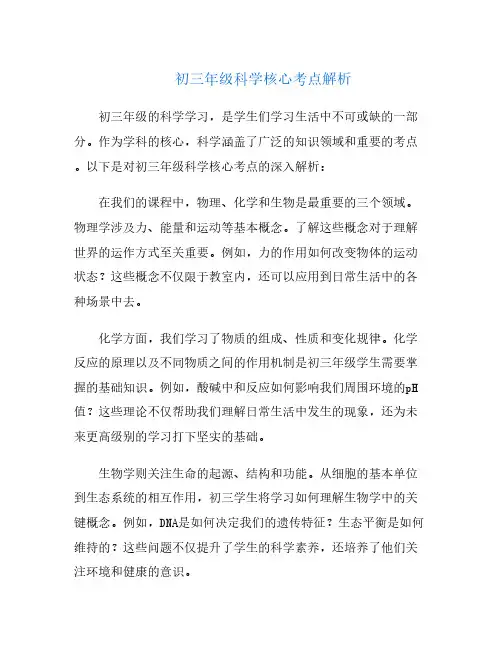 初三年级科学核心考点解析

初三年级的科学学习，是学生们学习生活中不可或缺的一部分。作为学科的核心，科学涵盖了广泛的知识领域和重要的考点。以下是对初三年级科学核心考点的深入解析：

在我们的课程中，物理、化学和生物是最重要的三个领域。物理学涉及力、能量和运动等基本概念。了解这些概念对于理解世界的运作方式至关重要。例如，力的作用如何改变物体的运动状态？这些概念不仅限于教室内，还可以应用到日常生活中的各种场景中去。

化学方面，我们学习了物质的组成、性质和变化规律。化学反应的原理以及不同物质之间的作用机制是初三年级学生需要掌握的基础知识。例如，酸碱中和反应如何影响我们周围环境的pH值？这些理论不仅帮助我们理解日常生活中发生的现象，还为未来更高级别的学习打下坚实的基础。

生物学则关注生命的起源、结构和功能。从细胞的基本单位到生态系统的相互作用，初三学生将学习如何理解生物学中的关键概念。例如，DNA是如何决定我们的遗传特征？生态平衡是如何维持的？这些问题不仅提升了学生的科学素养，还培养了他们关注环境和健康的意识。